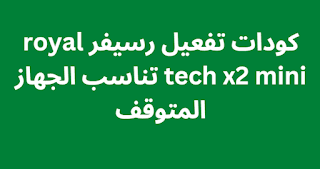 كودات تفعيل رسيفر royal tech x2 mini تناسب الجهاز المتوقف